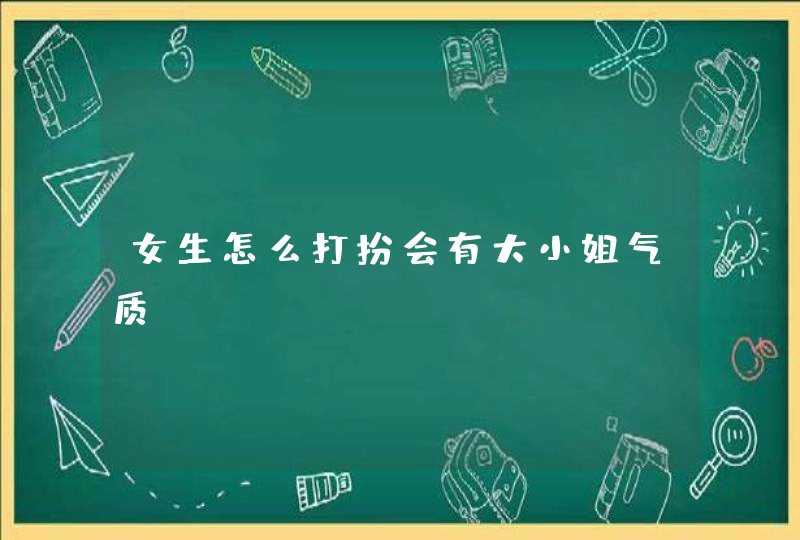 女生怎么打扮会有大小姐气质